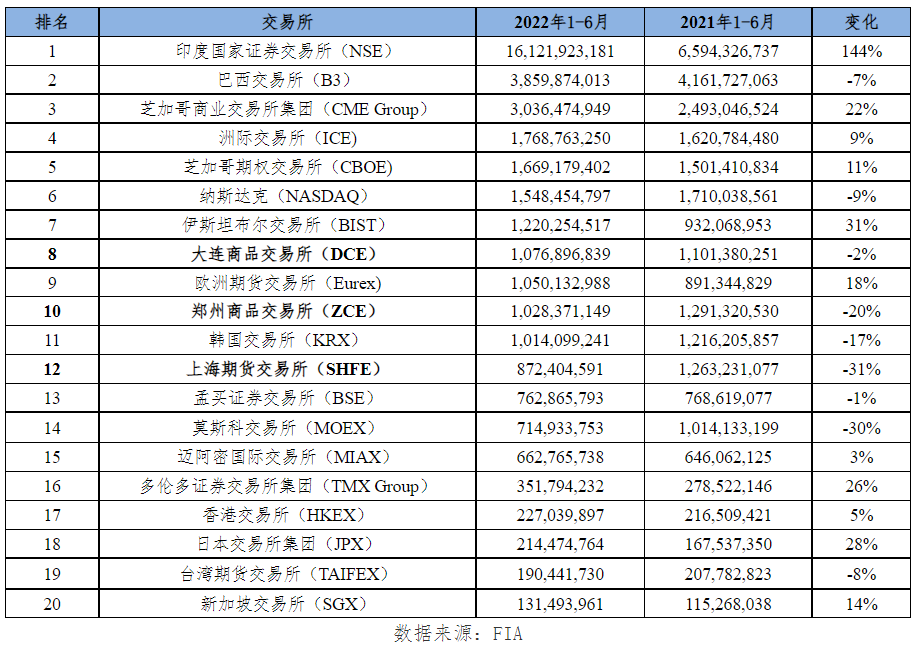 | 排名 | 交易所 | 2022年1-6月 | 2021年1-6月 | 变化 |
|---|---|---|---|---|
| 1 | 印度国家证券交易所（NSE） | 16,121,923,181 | 6,594,326,737 | 144% |
| 2 | 巴西交易所（B3） | 3,859,874,013 | 4,161,727,063 | -7% |
| 3 | 芝加哥商业交易所集团（CME Group） | 3,036,474,949 | 2,493,046,524 | 22% |
| 4 | 洲际交易所（ICE） | 1,768,763,250 | 1,620,784,480 | 9% |
| 5 | 芝加哥期权交易所（CBOE） | 1,669,179,402 | 1,501,410,834 | 11% |
| 6 | 纳斯达克（NASDAQ） | 1,548,454,797 | 1,710,038,561 | -9% |
| 7 | 伊斯坦布尔交易所（BIST） | 1,220,254,517 | 932,068,953 | 31% |
| 8 | 大连商品交易所（DCE） | 1,076,896,839 | 1,101,380,251 | -2% |
| 9 | 欧洲期货交易所（Eurex） | 1,050,132,988 | 891,344,829 | 18% |
| 10 | 郑州商品交易所（ZCE） | 1,028,371,149 | 1,291,320,530 | -20% |
| 11 | 韩国交易所（KRX） | 1,014,099,241 | 1,216,205,857 | -17% |
| 12 | 上海期货交易所（SHFE） | 872,404,591 | 1,263,231,077 | -31% |
| 13 | 孟买证券交易所（BSE） | 762,865,793 | 768,619,077 | -1% |
| 14 | 莫斯科交易所（MOEX） | 714,933,753 | 1,014,133,199 | -30% |
| 15 | 迈阿密国际交易所（MIAX） | 662,765,738 | 646,062,125 | 3% |
| 16 | 多伦多证券交易所集团（TMX Group） | 351,794,232 | 278,522,146 | 26% |
| 17 | 香港交易所（HKEX） | 227,039,897 | 216,509,421 | 5% |
| 18 | 日本交易所集团（JPX） | 214,474,764 | 167,537,350 | 28% |
| 19 | 台湾期货交易所（TAIFEX） | 190,441,730 | 207,782,823 | -8% |
| 20 | 新加坡交易所（SGX） | 131,493,961 | 115,268,038 | 14% |

数据来源：FIA